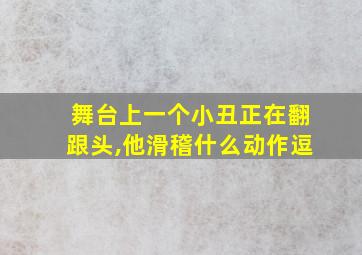 舞台上一个小丑正在翻跟头,他滑稽什么动作逗